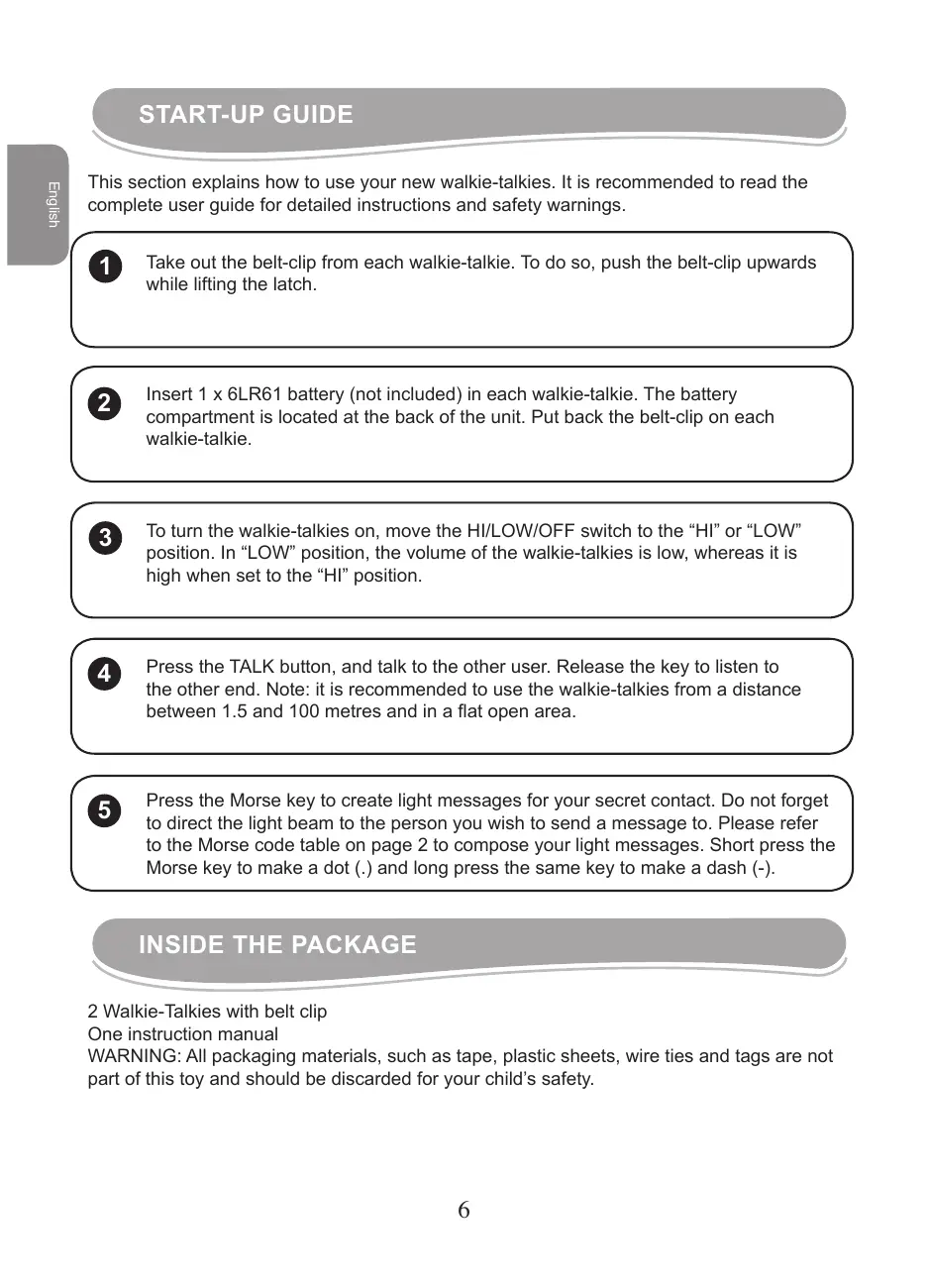 START-UP GUIDE

English

This section explains how to use your new walkie-talkies. It is recommended to read the complete user guide for detailed instructions and safety warnings.

1 Take out the belt-clip from each walkie-talkie. To do so, push the belt-clip upwards while lifting the latch.

2 Insert 1 x 6LR61 battery (not included) in each walkie-talkie. The battery compartment is located at the back of the unit. Put back the belt-clip on each walkie-talkie.

3 To turn the walkie-talkies on, move the HI/LOW/OFF switch to the “HI” or “LOW” position. In “LOW” position, the volume of the walkie-talkies is low, whereas it is high when set to the “HI” position.

4 Press the TALK button, and talk to the other user. Release the key to listen to the other end. Note: it is recommended to use the walkie-talkies from a distance between 1.5 and 100 metres and in a flat open area.

5 Press the Morse key to create light messages for your secret contact. Do not forget to direct the light beam to the person you wish to send a message to. Please refer to the Morse code table on page 2 to compose your light messages. Short press the Morse key to make a dot (.) and long press the same key to make a dash (-).

INSIDE THE PACKAGE

2 Walkie-Talkies with belt clip
One instruction manual
WARNING: All packaging materials, such as tape, plastic sheets, wire ties and tags are not part of this toy and should be discarded for your child’s safety.

6